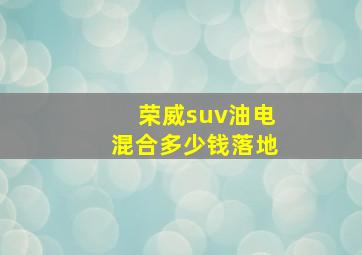 荣威suv油电混合多少钱落地